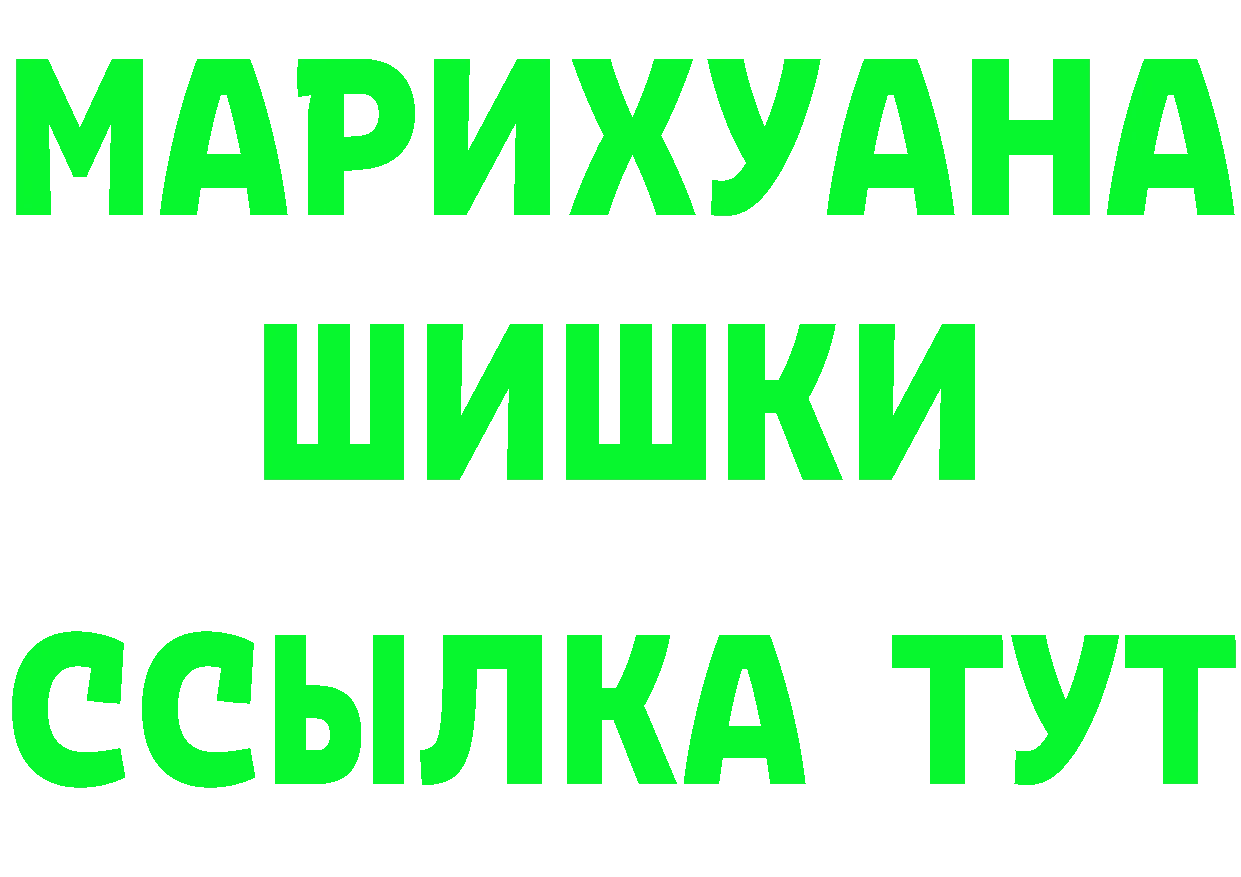 МАРИХУАНА
ШИШКИ
ССЫЛКА ТУТ